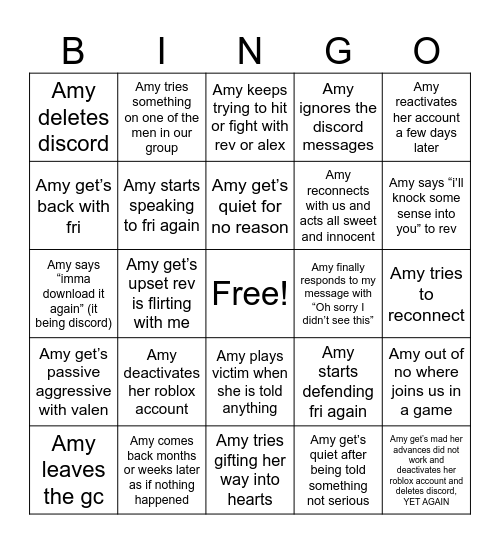 | B | I | N | G | O |
|---|---|---|---|---|
| Amy deletes discord | Amy tries something on one of the men in our group | Amy keeps trying to hit or fight with rev or alex | Amy ignores the discord messages | Amy reactivates her account a few days later |
| Amy get's back with fri | Amy starts speaking to fri again | Amy get's quiet for no reason | Amy reconnects with us and acts all sweet and innocent | Amy says "i'll knock some sense into you" to rev |
| Amy says "imma download it again" (it being discord) | Amy get's upset rev is flirting with me | Free! | Amy finally responds to my message with "Oh sorry I didn't see this" | Amy tries to reconnect |
| Amy get's passive aggressive with valen | Amy deactivates her roblox account | Amy plays victim when she is told anything | Amy starts defending fri again | Amy out of no where joins us in a game |
| Amy leaves the gc | Amy comes back months or weeks later as if nothing happened | Amy tries gifting her way into hearts | Amy get's quiet after being told something not serious | Amy get's mad her advances did not work and deactivates her roblox account and deletes discord, YET AGAIN |